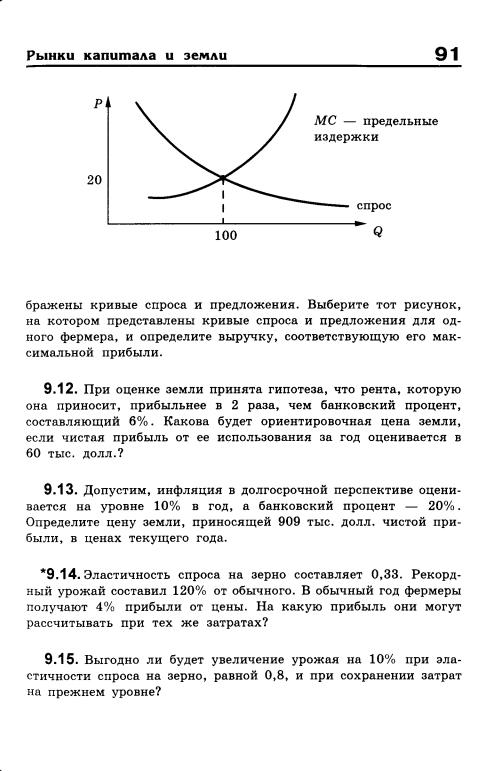 Рынки капитала и земли 91

P

MC — предельные издержки

20

спрос

100

Q

бражены кривые спроса и предложения. Выберите тот рисунок, на котором представлены кривые спроса и предложения для одного фермера, и определите выручку, соответствующую его максимальной прибыли.

9.12. При оценке земли принята гипотеза, что рента, которую она приносит, прибыльнее в 2 раза, чем банковский процент, составляющий 6%. Какова будет ориентировочная цена земли, если чистая прибыль от ее использования за год оценивается в 60 тыс. долл.?

9.13. Допустим, инфляция в долгосрочной перспективе оценивается на уровне 10% в год, а банковский процент — 20%. Определите цену земли, приносящей 909 тыс. долл. чистой прибыли, в ценах текущего года.

*9.14. Эластичность спроса на зерно составляет 0,33. Рекордный урожай составил 120% от обычного. В обычный год фермеры получают 4% прибыли от цены. На какую прибыль они могут рассчитывать при тех же затратах?

9.15. Выгодно ли будет увеличение урожая на 10% при эластичности спроса на зерно, равной 0,8, и при сохранении затрат на прежнем уровне?